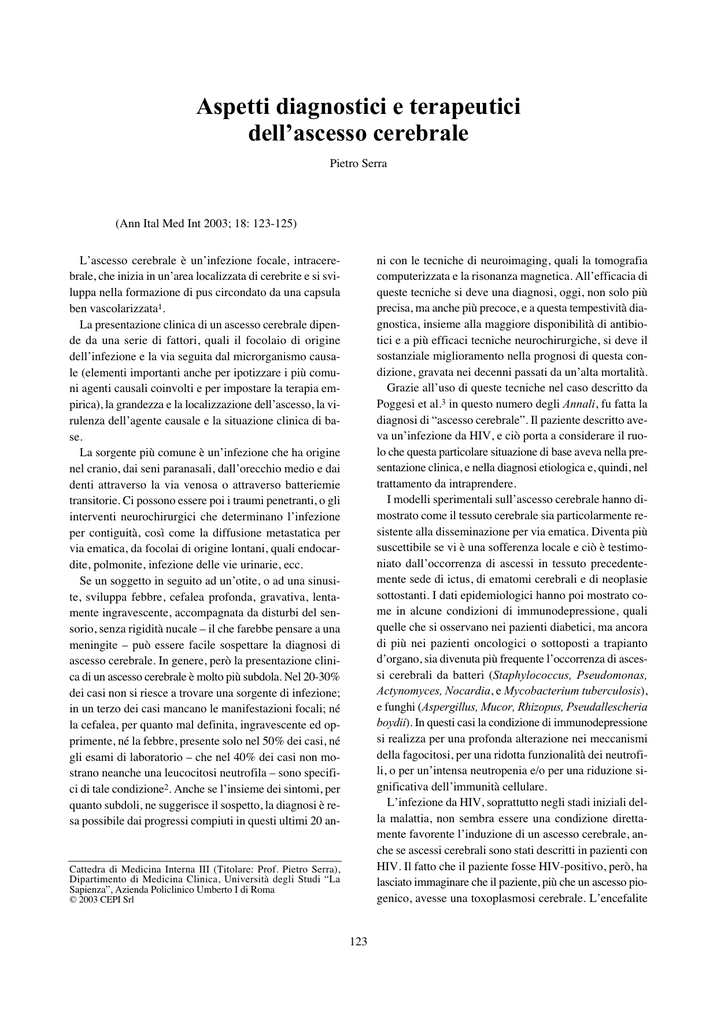 Aspetti diagnostici e terapeutici dell'ascesso cerebrale

Pietro Serra

(Ann Ital Med Int 2003; 18: 123-125)

L'ascesso cerebrale è un'infezione focale, intracerebrale, che inizia in un'area localizzata di cerebrite e si sviluppa nella formazione di pus circondato da una capsula ben vascolarizzata$^1$.

La presentazione clinica di un ascesso cerebrale dipende da una serie di fattori, quali il focolaio di origine dell'infezione e la via seguita dal microrganismo causale (elementi importanti anche per ipotizzare i più comuni agenti causali coinvolti e per impostare la terapia empirica), la grandezza e la localizzazione dell'ascesso, la virulenza dell'agente causale e la situazione clinica di base.

La sorgente più comune è un'infezione che ha origine nel cranio, dai seni paranasali, dall'orecchio medio e dai denti attraverso la via venosa o attraverso batteriemie transitorie. Ci possono essere poi i traumi penetranti, o gli interventi neurochirurgici che determinano l'infezione per contiguità, così come la diffusione metastatica per via ematica, da focolai di origine lontani, quali endocardite, polmonite, infezione delle vie urinarie, ecc.

Se un soggetto in seguito ad un'otite, o ad una sinusite, sviluppa febbre, cefalea profonda, gravativa, lentamente ingravescente, accompagnata da disturbi del sensorio, senza rigidità nucale – il che farebbe pensare a una meningite – può essere facile sospettare la diagnosi di ascesso cerebrale. In genere, però la presentazione clinica di un ascesso cerebrale è molto più subdola. Nel 20-30% dei casi non si riesce a trovare una sorgente di infezione; in un terzo dei casi mancano le manifestazioni focali; né la cefalea, per quanto mal definita, ingravescente ed opprimente, né la febbre, presente solo nel 50% dei casi, né gli esami di laboratorio – che nel 40% dei casi non mostrano neanche una leucocitosi neutrofila – sono specifici di tale condizione$^2$. Anche se l'insieme dei sintomi, per quanto subdoli, ne suggerisce il sospetto, la diagnosi è resa possibile dai progressi compiuti in questi ultimi 20 anni con le tecniche di neuroimaging, quali la tomografia computerizzata e la risonanza magnetica. All'efficacia di queste tecniche si deve una diagnosi, oggi, non solo più precisa, ma anche più precoce, e a questa tempestività diagnostica, insieme alla maggiore disponibilità di antibiotici e a più efficaci tecniche neurochirurgiche, si deve il sostanziale miglioramento nella prognosi di questa condizione, gravata nei decenni passati da un'alta mortalità.

Grazie all'uso di queste tecniche nel caso descritto da Poggesi et al.$^3$ in questo numero degli *Annali*, fu fatta la diagnosi di "ascesso cerebrale". Il paziente descritto aveva un'infezione da HIV, e ciò porta a considerare il ruolo che questa particolare situazione di base aveva nella presentazione clinica, e nella diagnosi etiologica e, quindi, nel trattamento da intraprendere.

I modelli sperimentali sull'ascesso cerebrale hanno dimostrato come il tessuto cerebrale sia particolarmente resistente alla disseminazione per via ematica. Diventa più suscettibile se vi è una sofferenza locale e ciò è testimoniato dall'occorrenza di ascessi in tessuto precedentemente sede di ictus, di ematomi cerebrali e di neoplasie sottostanti. I dati epidemiologici hanno poi mostrato come in alcune condizioni di immunodepressione, quali quelle che si osservano nei pazienti diabetici, ma ancora di più nei pazienti oncologici o sottoposti a trapianto d'organo, sia divenuta più frequente l'occorrenza di ascessi cerebrali da batteri (*Staphylococcus, Pseudomonas, Actynomyces, Nocardia*, e *Mycobacterium tuberculosis*), e funghi (*Aspergillus, Mucor, Rhizopus, Pseudallescheria boydii*). In questi casi la condizione di immunodepressione si realizza per una profonda alterazione nei meccanismi della fagocitosi, per una ridotta funzionalità dei neutrofili, o per un'intensa neutropenia e/o per una riduzione significativa dell'immunità cellulare.

L'infezione da HIV, soprattutto negli stadi iniziali della malattia, non sembra essere una condizione direttamente favorente l'induzione di un ascesso cerebrale, anche se ascessi cerebrali sono stati descritti in pazienti con HIV. Il fatto che il paziente fosse HIV-positivo, però, ha lasciato immaginare che il paziente, più che un ascesso piogenico, avesse una toxoplasmosi cerebrale. L'encefalite

Cattedra di Medicina Interna III (Titolare: Prof. Pietro Serra), Dipartimento di Medicina Clinica, Università degli Studi "La Sapienza", Azienda Policlinico Umberto I di Roma
© 2003 CEPI Srl

123